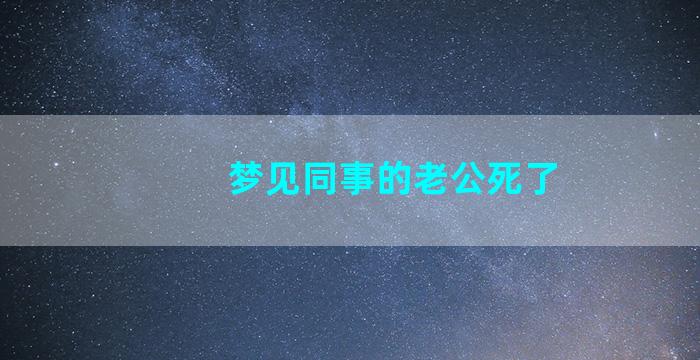 梦见同事的老公死了